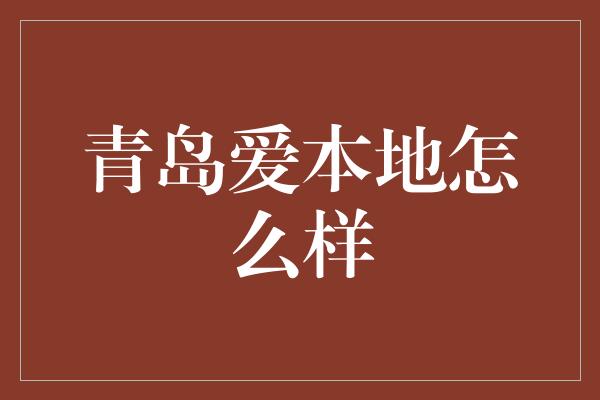 青岛爱本地怎么样